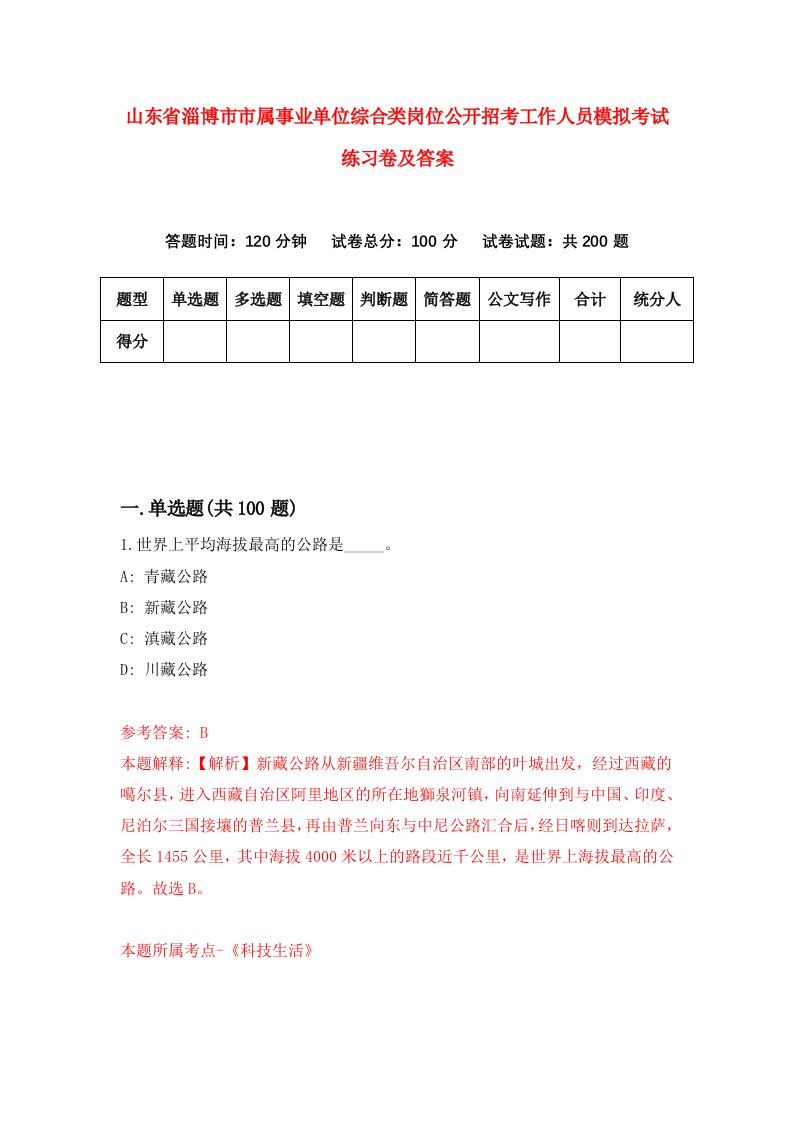 山东省淄博市市属事业单位综合类岗位公开招考工作人员模拟考试练习卷及答案

答题时间：120 分钟　试卷总分：100 分　试卷试题：共 200 题

| 题型 | 单选题 | 多选题 | 填空题 | 判断题 | 简答题 | 公文写作 | 合计 | 统分人 |
|---|---|---|---|---|---|---|---|---|
| 得分 | | | | | | | | |

一.单选题(共 100 题)

1.世界上平均海拔最高的公路是_____。

A: 青藏公路

B: 新藏公路

C: 滇藏公路

D: 川藏公路

参考答案: B

本题解释:【解析】新藏公路从新疆维吾尔自治区南部的叶城出发，经过西藏的噶尔县，进入西藏自治区阿里地区的所在地狮泉河镇，向南延伸到与中国、印度、尼泊尔三国接壤的普兰县，再由普兰向东与中尼公路汇合后，经日喀则到达拉萨，全长 1455 公里，其中海拔 4000 米以上的路段近千公里，是世界上海拔最高的公路。故选 B。

本题所属考点-《科技生活》